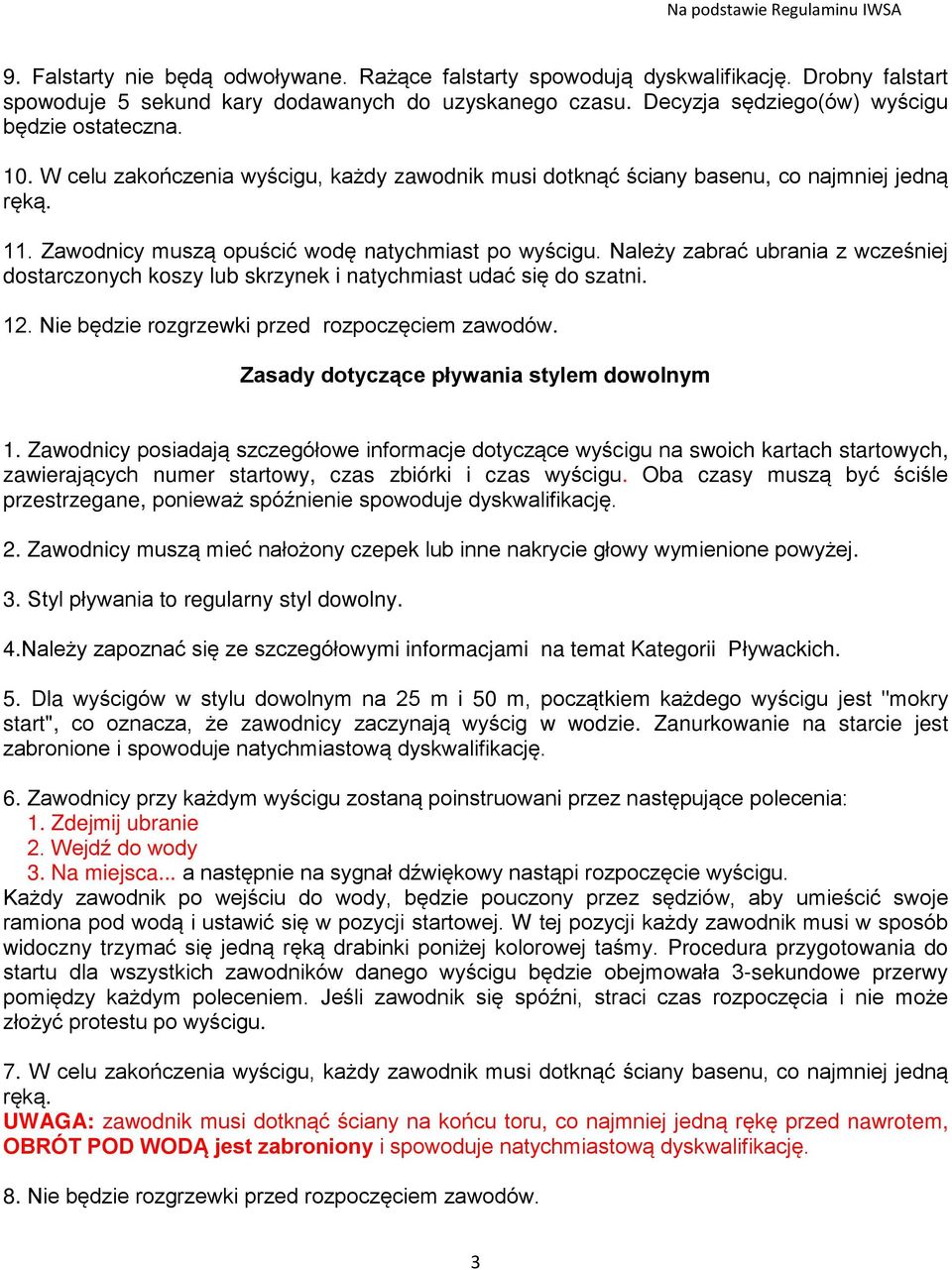 Na podstawie Regulaminu IWSA

9. Falstarty nie będą odwoływane. Rażące falstarty spowodują dyskwalifikację. Drobny falstart spowoduje 5 sekund kary dodawanych do uzyskanego czasu. Decyzja sędziego(ów) wyścigu będzie ostateczna.

10. W celu zakończenia wyścigu, każdy zawodnik musi dotknąć ściany basenu, co najmniej jedną ręką.

11. Zawodnicy muszą opuścić wodę natychmiast po wyścigu. Należy zabrać ubrania z wcześniej dostarczonych koszy lub skrzynek i natychmiast udać się do szatni.

12. Nie będzie rozgrzewki przed rozpoczęciem zawodów.

Zasady dotyczące pływania stylem dowolnym

1. Zawodnicy posiadają szczegółowe informacje dotyczące wyścigu na swoich kartach startowych, zawierających numer startowy, czas zbiórki i czas wyścigu. Oba czasy muszą być ściśle przestrzegane, ponieważ spóźnienie spowoduje dyskwalifikację.

2. Zawodnicy muszą mieć nałożony czepek lub inne nakrycie głowy wymienione powyżej.

3. Styl pływania to regularny styl dowolny.

4.Należy zapoznać się ze szczegółowymi informacjami na temat Kategorii Pływackich.

5. Dla wyścigów w stylu dowolnym na 25 m i 50 m, początkiem każdego wyścigu jest "mokry start", co oznacza, że zawodnicy zaczynają wyścig w wodzie. Zanurkowanie na starcie jest zabronione i spowoduje natychmiastową dyskwalifikację.

6. Zawodnicy przy każdym wyścigu zostaną poinstruowani przez następujące polecenia:
1. Zdejmij ubranie
2. Wejdź do wody
3. Na miejsca... a następnie na sygnał dźwiękowy nastąpi rozpoczęcie wyścigu.
Każdy zawodnik po wejściu do wody, będzie pouczony przez sędziów, aby umieścić swoje ramiona pod wodą i ustawić się w pozycji startowej. W tej pozycji każdy zawodnik musi w sposób widoczny trzymać się jedną ręką drabinki poniżej kolorowej taśmy. Procedura przygotowania do startu dla wszystkich zawodników danego wyścigu będzie obejmowała 3-sekundowe przerwy pomiędzy każdym poleceniem. Jeśli zawodnik się spóźni, straci czas rozpoczęcia i nie może złożyć protestu po wyścigu.

7. W celu zakończenia wyścigu, każdy zawodnik musi dotknąć ściany basenu, co najmniej jedną ręką.
UWAGA: zawodnik musi dotknąć ściany na końcu toru, co najmniej jedną rękę przed nawrotem, OBRÓT POD WODĄ jest zabroniony i spowoduje natychmiastową dyskwalifikację.

8. Nie będzie rozgrzewki przed rozpoczęciem zawodów.

3